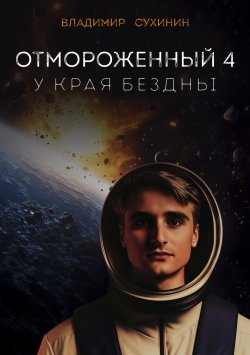 ВЛАДИМИР СУХИНИН

ОТМОРОЖЕННЫЙ 4
У КРАЯ БЕЗДНЫ